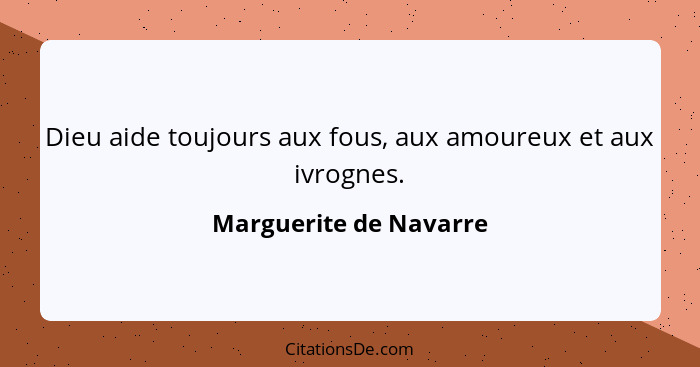 Dieu aide toujours aux fous, aux amoureux et aux ivrognes.

Marguerite de Navarre

CitationsDe.com